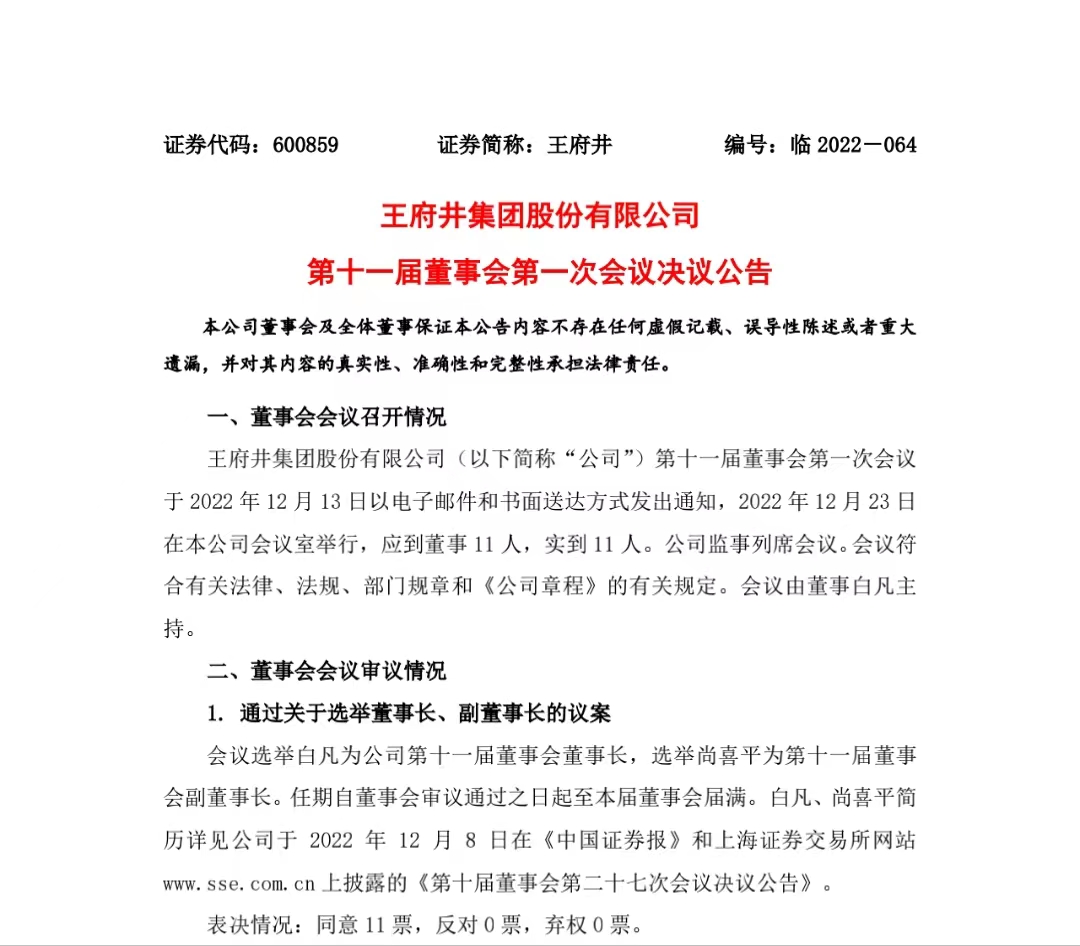 证券代码：600859　　　　证券简称：王府井　　　　编号：临 2022－064

王府井集团股份有限公司

第十一届董事会第一次会议决议公告

本公司董事会及全体董事保证本公告内容不存在任何虚假记载、误导性陈述或者重大遗漏，并对其内容的真实性、准确性和完整性承担法律责任。

一、董事会会议召开情况

王府井集团股份有限公司（以下简称“公司”）第十一届董事会第一次会议于 2022 年 12 月 13 日以电子邮件和书面送达方式发出通知，2022 年 12 月 23 日在本公司会议室举行，应到董事 11 人，实到 11 人。公司监事列席会议。会议符合有关法律、法规、部门规章和《公司章程》的有关规定。会议由董事白凡主持。

二、董事会会议审议情况

1. 通过关于选举董事长、副董事长的议案

会议选举白凡为公司第十一届董事会董事长，选举尚喜平为第十一届董事会副董事长。任期自董事会审议通过之日起至本届董事会届满。白凡、尚喜平简历详见公司于 2022 年 12 月 8 日在《中国证券报》和上海证券交易所网站 www.sse.com.cn 上披露的《第十届董事会第二十七次会议决议公告》。

表决情况：同意 11 票，反对 0 票，弃权 0 票。